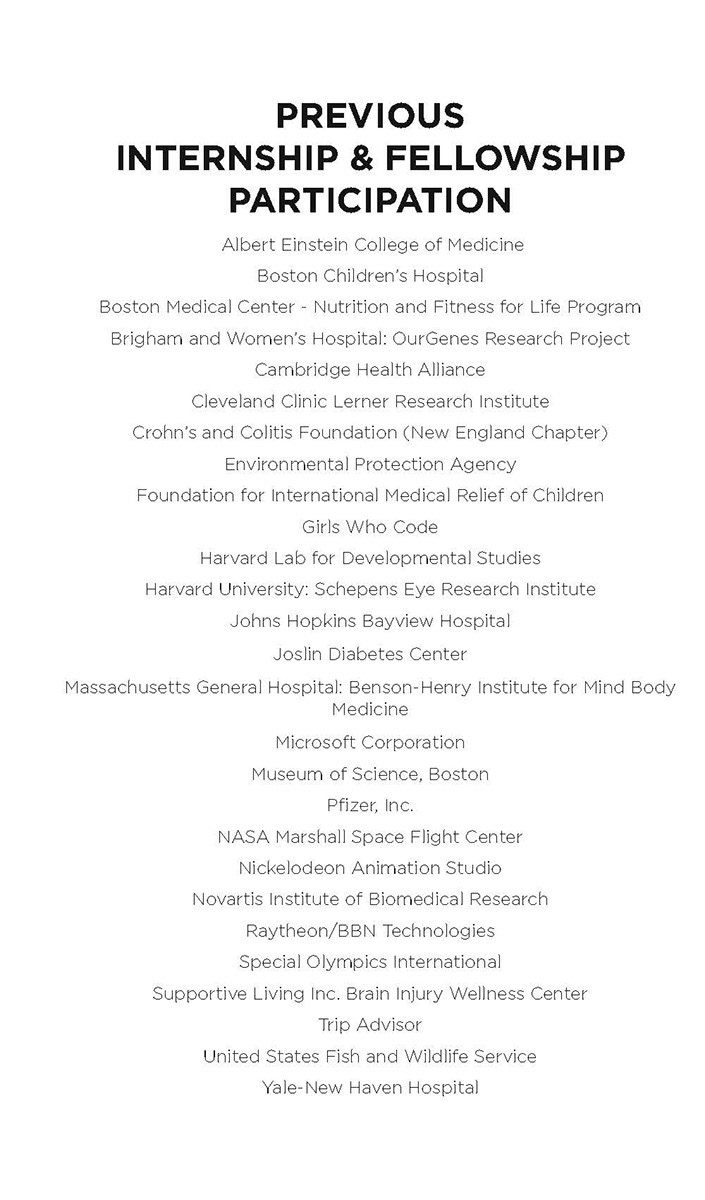 PREVIOUS
INTERNSHIP & FELLOWSHIP
PARTICIPATION

Albert Einstein College of Medicine
Boston Children's Hospital
Boston Medical Center - Nutrition and Fitness for Life Program
Brigham and Women's Hospital: OurGenes Research Project
Cambridge Health Alliance
Cleveland Clinic Lerner Research Institute
Crohn's and Colitis Foundation (New England Chapter)
Environmental Protection Agency
Foundation for International Medical Relief of Children
Girls Who Code
Harvard Lab for Developmental Studies
Harvard University: Schepens Eye Research Institute
Johns Hopkins Bayview Hospital
Joslin Diabetes Center
Massachusetts General Hospital: Benson-Henry Institute for Mind Body Medicine
Microsoft Corporation
Museum of Science, Boston
Pfizer, Inc.
NASA Marshall Space Flight Center
Nickelodeon Animation Studio
Novartis Institute of Biomedical Research
Raytheon/BBN Technologies
Special Olympics International
Supportive Living Inc. Brain Injury Wellness Center
Trip Advisor
United States Fish and Wildlife Service
Yale-New Haven Hospital